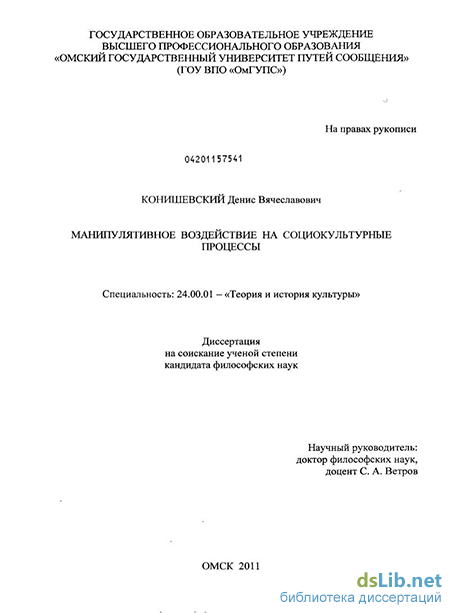 ГОСУДАРСТВЕННОЕ ОБРАЗОВАТЕЛЬНОЕ УЧРЕЖДЕНИЕ
ВЫСШЕГО ПРОФЕССИОНАЛЬНОГО ОБРАЗОВАНИЯ
«ОМСКИЙ ГОСУДАРСТВЕННЫЙ УНИВЕРСИТЕТ ПУТЕЙ СООБЩЕНИЯ»
(ГОУ ВПО «ОмГУПС»)

На правах рукописи

04201157541

КОНИШЕВСКИЙ Денис Вячеславович

МАНИПУЛЯТИВНОЕ ВОЗДЕЙСТВИЕ НА СОЦИОКУЛЬТУРНЫЕ ПРОЦЕССЫ

Специальность: 24.00.01 – «Теория и история культуры»

Диссертация
на соискание ученой степени
кандидата философских наук

Научный руководитель:
доктор философских наук,
доцент С. А. Ветров

ОМСК 2011

dsLib.net
библиотека диссертаций